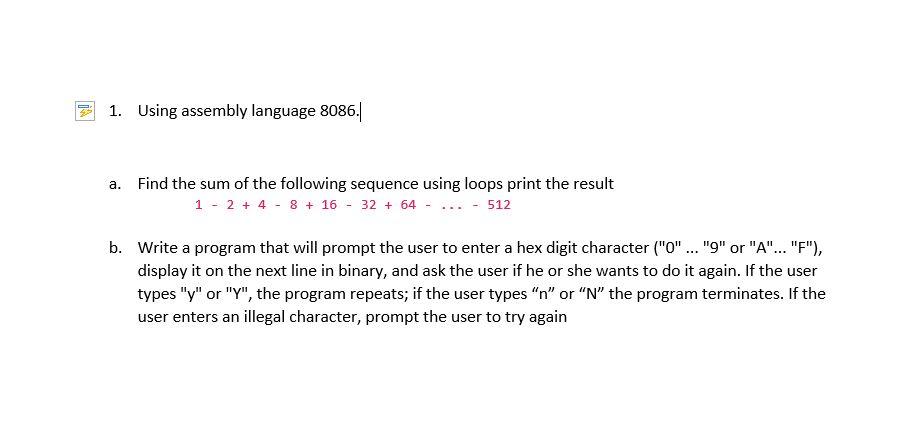 1. Using assembly language 8086.

a. Find the sum of the following sequence using loops print the result
1 - 2 + 4 - 8 + 16 - 32 + 64 - ... - 512

b. Write a program that will prompt the user to enter a hex digit character ("0" ... "9" or "A"... "F"), display it on the next line in binary, and ask the user if he or she wants to do it again. If the user types "y" or "Y", the program repeats; if the user types “n” or “N” the program terminates. If the user enters an illegal character, prompt the user to try again